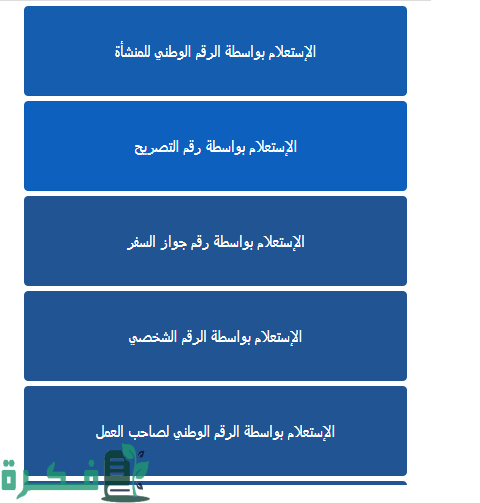 الإستعلام بواسطة الرقم الوطني للمنشأة

الإستعلام بواسطة رقم التصريح

الإستعلام بواسطة رقم جواز السفر

الإستعلام بواسطة الرقم الشخصي

الإستعلام بواسطة الرقم الوطني لصاحب العمل

فكرة